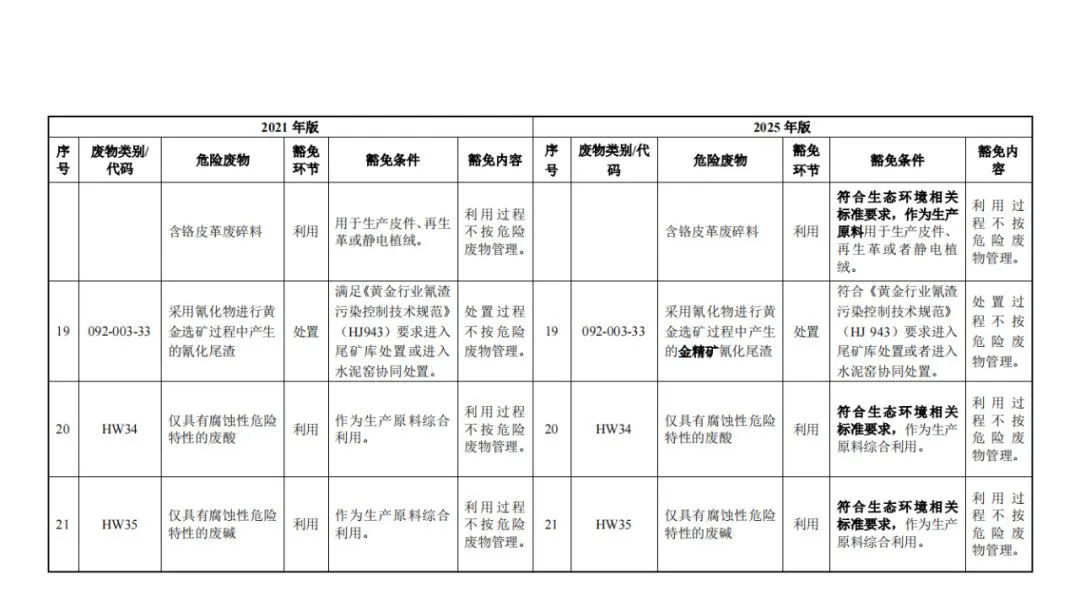 | 2021年版 |  |  |  |  |  | 2025年版 |  |  |  |  |  |
|---|---|---|---|---|---|---|---|---|---|---|---|
| 序号 | 废物类别/代码 | 危险废物 | 豁免环节 | 豁免条件 | 豁免内容 | 序号 | 废物类别/代码 | 危险废物 | 豁免环节 | 豁免条件 | 豁免内容 |
|  |  | 含铬皮革废碎料 | 利用 | 用于生产皮件、再生革或静电植绒。 | 利用过程不按危险废物管理。 |  |  | 含铬皮革废碎料 | 利用 | 符合生态环境相关标准要求，作为生产原料用于生产皮件、再生革或者静电植绒。 | 利用过程不按危险废物管理。 |
| 19 | 092-003-33 | 采用氰化物进行黄金选矿过程中产生的氰化尾渣 | 处置 | 满足《黄金行业氰渣污染控制技术规范》（HJ943）要求进入尾矿库处置或进入水泥窑协同处置。 | 处置过程不按危险废物管理。 | 19 | 092-003-33 | 采用氰化物进行黄金选矿过程中产生的金精矿氰化尾渣 | 处置 | 符合《黄金行业氰渣污染控制技术规范》（HJ 943）要求进入尾矿库处置或者进入水泥窑协同处置。 | 处置过程不按危险废物管理。 |
| 20 | HW34 | 仅具有腐蚀性危险特性的废酸 | 利用 | 作为生产原料综合利用。 | 利用过程不按危险废物管理。 | 20 | HW34 | 仅具有腐蚀性危险特性的废酸 | 利用 | 符合生态环境相关标准要求，作为生产原料综合利用。 | 利用过程不按危险废物管理。 |
| 21 | HW35 | 仅具有腐蚀性危险特性的废碱 | 利用 | 作为生产原料综合利用。 | 利用过程不按危险废物管理。 | 21 | HW35 | 仅具有腐蚀性危险特性的废碱 | 利用 | 符合生态环境相关标准要求，作为生产原料综合利用。 | 利用过程不按危险废物管理。 |